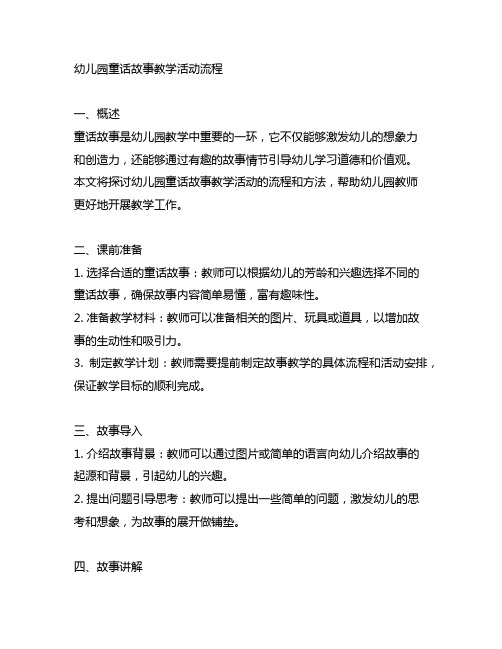 幼儿园童话故事教学活动流程

一、概述
童话故事是幼儿园教学中重要的一环，它不仅能够激发幼儿的想象力和创造力，还能够通过有趣的故事情节引导幼儿学习道德和价值观。本文将探讨幼儿园童话故事教学活动的流程和方法，帮助幼儿园教师更好地开展教学工作。

二、课前准备
1. 选择合适的童话故事：教师可以根据幼儿的芳龄和兴趣选择不同的童话故事，确保故事内容简单易懂，富有趣味性。
2. 准备教学材料：教师可以准备相关的图片、玩具或道具，以增加故事的生动性和吸引力。
3. 制定教学计划：教师需要提前制定故事教学的具体流程和活动安排，保证教学目标的顺利完成。

三、故事导入
1. 介绍故事背景：教师可以通过图片或简单的语言向幼儿介绍故事的起源和背景，引起幼儿的兴趣。
2. 提出问题引导思考：教师可以提出一些简单的问题，激发幼儿的思考和想象，为故事的展开做铺垫。

四、故事讲解